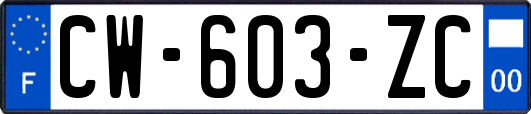 F
CW-603-ZC
00